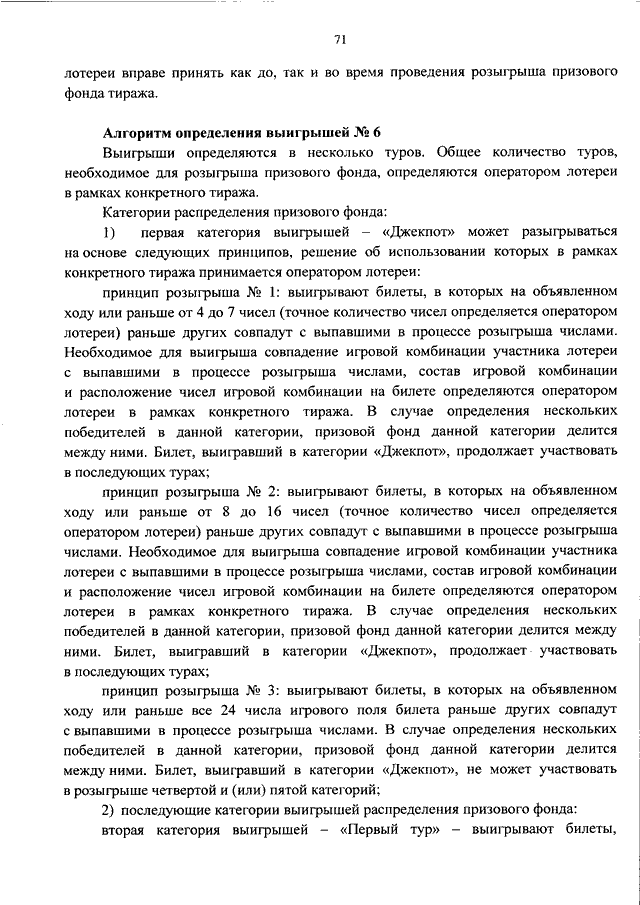 71

лотереи вправе принять как до, так и во время проведения розыгрыша призового фонда тиража.

Алгоритм определения выигрышей № 6

Выигрыши определяются в несколько туров. Общее количество туров, необходимое для розыгрыша призового фонда, определяются оператором лотереи в рамках конкретного тиража.

Категории распределения призового фонда:

1) первая категория выигрышей – «Джекпот» может разыгрываться на основе следующих принципов, решение об использовании которых в рамках конкретного тиража принимается оператором лотереи:

принцип розыгрыша № 1: выигрывают билеты, в которых на объявленном ходу или раньше от 4 до 7 чисел (точное количество чисел определяется оператором лотереи) раньше других совпадут с выпавшими в процессе розыгрыша числами. Необходимое для выигрыша совпадение игровой комбинации участника лотереи с выпавшими в процессе розыгрыша числами, состав игровой комбинации и расположение чисел игровой комбинации на билете определяются оператором лотереи в рамках конкретного тиража. В случае определения нескольких победителей в данной категории, призовой фонд данной категории делится между ними. Билет, выигравший в категории «Джекпот», продолжает участвовать в последующих турах;

принцип розыгрыша № 2: выигрывают билеты, в которых на объявленном ходу или раньше от 8 до 16 чисел (точное количество чисел определяется оператором лотереи) раньше других совпадут с выпавшими в процессе розыгрыша числами. Необходимое для выигрыша совпадение игровой комбинации участника лотереи с выпавшими в процессе розыгрыша числами, состав игровой комбинации и расположение чисел игровой комбинации на билете определяются оператором лотереи в рамках конкретного тиража. В случае определения нескольких победителей в данной категории, призовой фонд данной категории делится между ними. Билет, выигравший в категории «Джекпот», продолжает участвовать в последующих турах;

принцип розыгрыша № 3: выигрывают билеты, в которых на объявленном ходу или раньше все 24 числа игрового поля билета раньше других совпадут с выпавшими в процессе розыгрыша числами. В случае определения нескольких победителей в данной категории, призовой фонд данной категории делится между ними. Билет, выигравший в категории «Джекпот», не может участвовать в розыгрыше четвертой и (или) пятой категорий;

2) последующие категории выигрышей распределения призового фонда:

вторая категория выигрышей – «Первый тур» – выигрывают билеты,